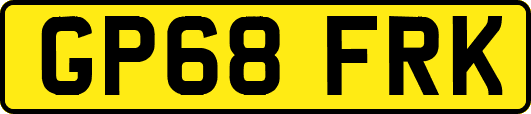 GP68 FRK